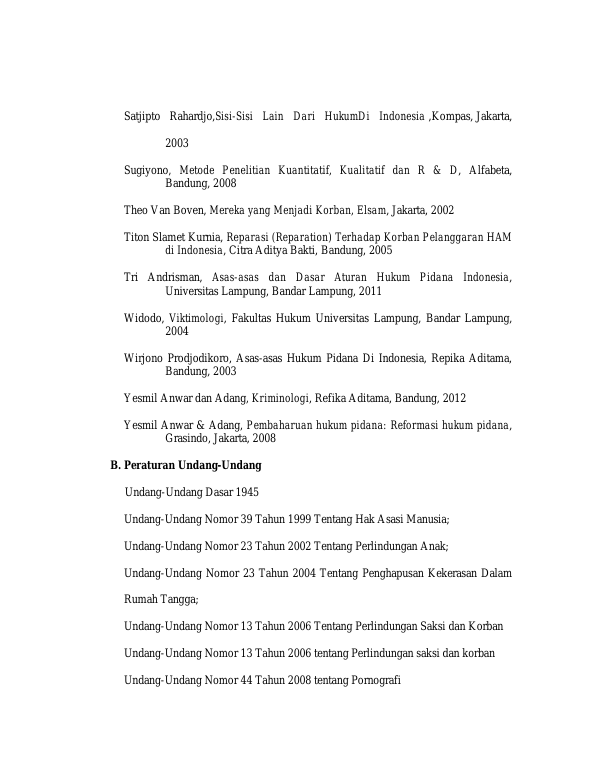 Satjipto Rahardjo,Sisi-Sisi Lain Dari HukumDi Indonesia ,Kompas, Jakarta, 2003

Sugiyono, Metode Penelitian Kuantitatif, Kualitatif dan R & D, Alfabeta, Bandung, 2008

Theo Van Boven, Mereka yang Menjadi Korban, Elsam, Jakarta, 2002

Titon Slamet Kurnia, Reparasi (Reparation) Terhadap Korban Pelanggaran HAM di Indonesia, Citra Aditya Bakti, Bandung, 2005

Tri Andrisman, Asas-asas dan Dasar Aturan Hukum Pidana Indonesia, Universitas Lampung, Bandar Lampung, 2011

Widodo, Viktimologi, Fakultas Hukum Universitas Lampung, Bandar Lampung, 2004

Wirjono Prodjodikoro, Asas-asas Hukum Pidana Di Indonesia, Repika Aditama, Bandung, 2003

Yesmil Anwar dan Adang, Kriminologi, Refika Aditama, Bandung, 2012

Yesmil Anwar & Adang, Pembaharuan hukum pidana: Reformasi hukum pidana, Grasindo, Jakarta, 2008

B. Peraturan Undang-Undang

Undang-Undang Dasar 1945

Undang-Undang Nomor 39 Tahun 1999 Tentang Hak Asasi Manusia;

Undang-Undang Nomor 23 Tahun 2002 Tentang Perlindungan Anak;

Undang-Undang Nomor 23 Tahun 2004 Tentang Penghapusan Kekerasan Dalam Rumah Tangga;

Undang-Undang Nomor 13 Tahun 2006 Tentang Perlindungan Saksi dan Korban

Undang-Undang Nomor 13 Tahun 2006 tentang Perlindungan saksi dan korban

Undang-Undang Nomor 44 Tahun 2008 tentang Pornografi